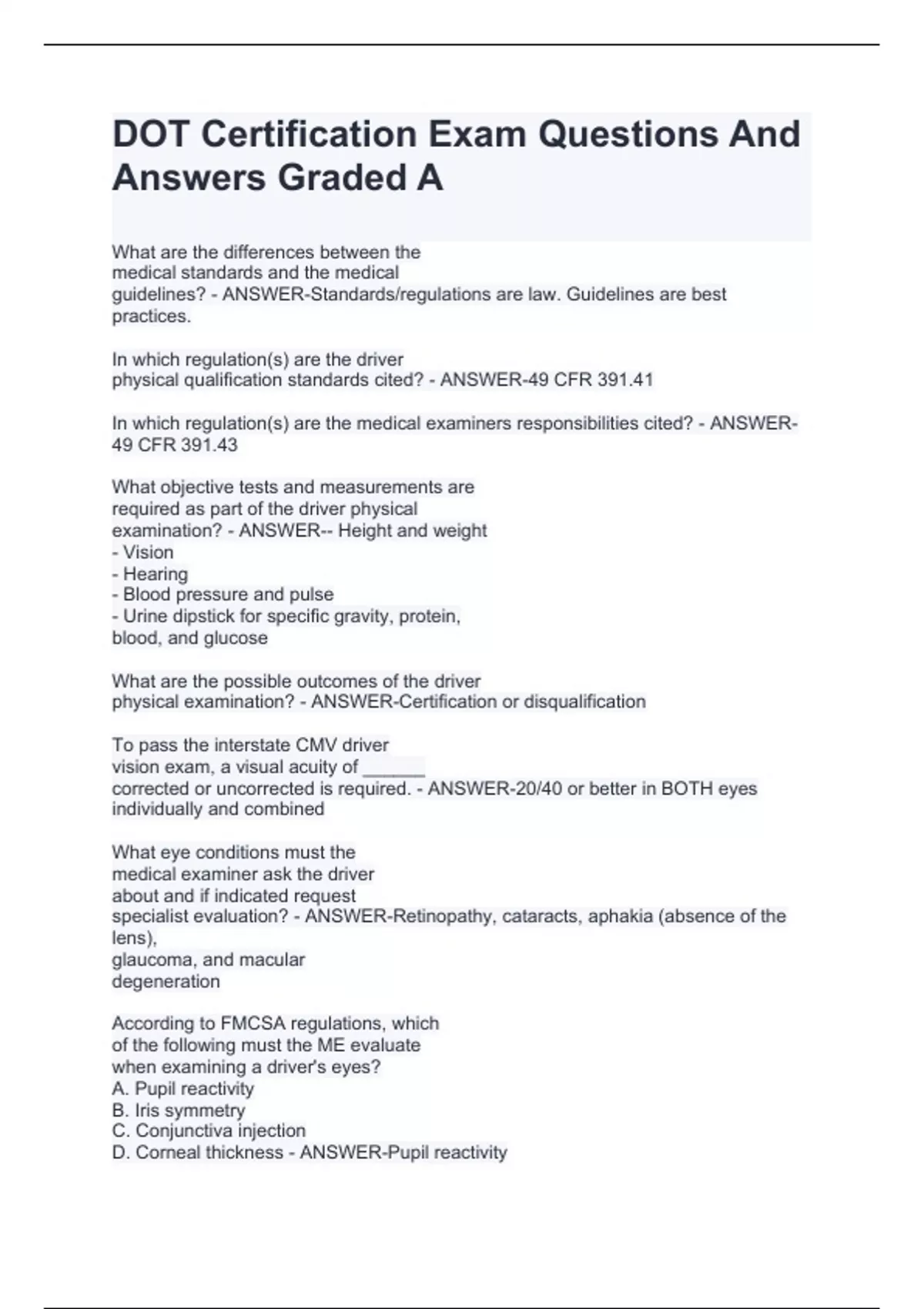 DOT Certification Exam Questions And Answers Graded A

What are the differences between the medical standards and the medical guidelines? - ANSWER-Standards/regulations are law. Guidelines are best practices.

In which regulation(s) are the driver physical qualification standards cited? - ANSWER-49 CFR 391.41

In which regulation(s) are the medical examiners responsibilities cited? - ANSWER-49 CFR 391.43

What objective tests and measurements are required as part of the driver physical examination? - ANSWER-- Height and weight
- Vision
- Hearing
- Blood pressure and pulse
- Urine dipstick for specific gravity, protein, blood, and glucose

What are the possible outcomes of the driver physical examination? - ANSWER-Certification or disqualification

To pass the interstate CMV driver vision exam, a visual acuity of ______ corrected or uncorrected is required. - ANSWER-20/40 or better in BOTH eyes individually and combined

What eye conditions must the medical examiner ask the driver about and if indicated request specialist evaluation? - ANSWER-Retinopathy, cataracts, aphakia (absence of the lens),
glaucoma, and macular degeneration

According to FMCSA regulations, which of the following must the ME evaluate when examining a driver's eyes?
A. Pupil reactivity
B. Iris symmetry
C. Conjunctiva injection
D. Corneal thickness - ANSWER-Pupil reactivity